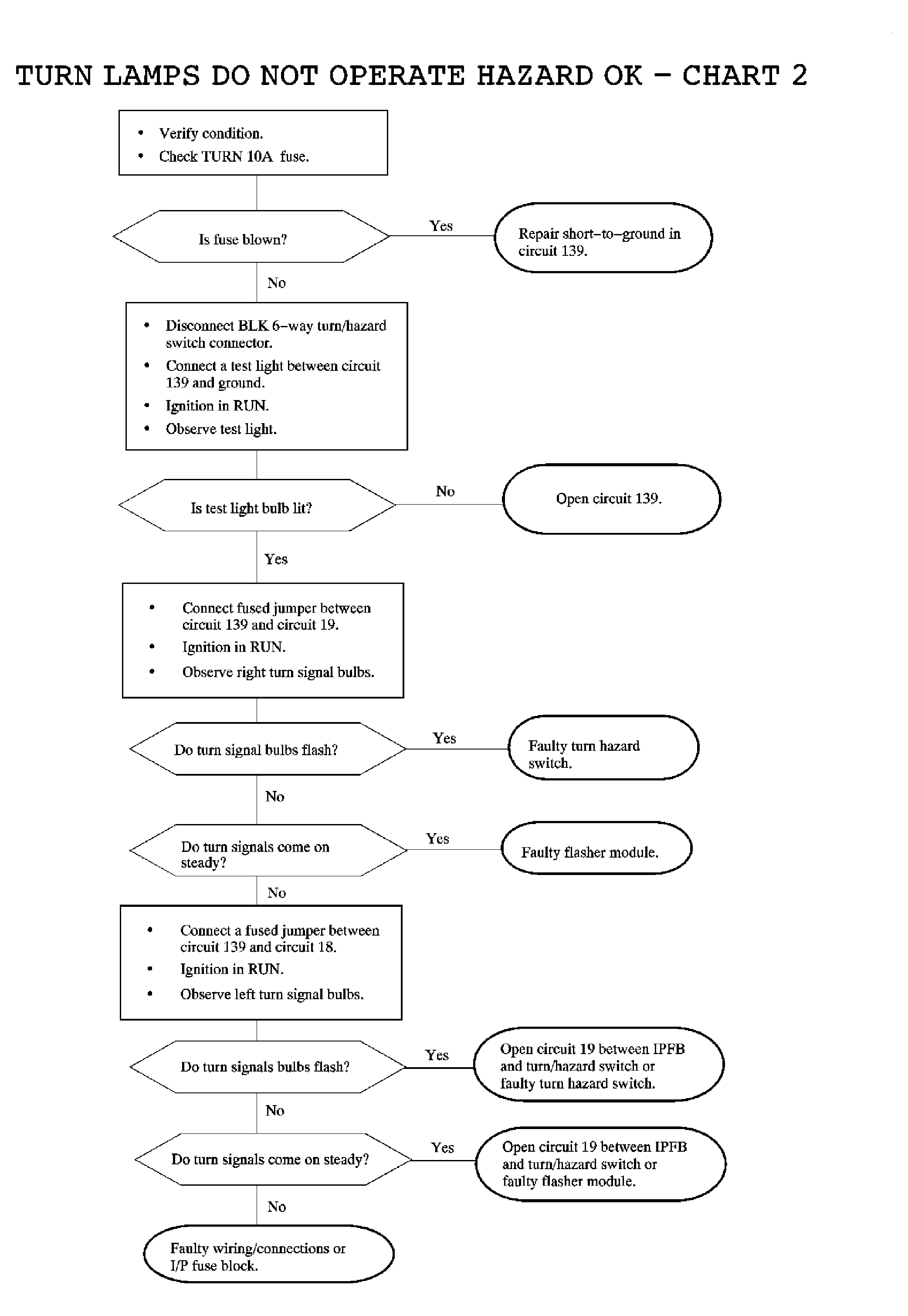 TURN LAMPS DO NOT OPERATE HAZARD OK – CHART 2

• Verify condition.
• Check TURN 10A fuse.

Is fuse blown?

Yes

Repair short–to–ground in circuit 139.

No

• Disconnect BLK 6–way turn/hazard switch connector.
• Connect a test light between circuit 139 and ground.
• Ignition in RUN.
• Observe test light.

Is test light bulb lit?

No

Open circuit 139.

Yes

• Connect fused jumper between circuit 139 and circuit 19.
• Ignition in RUN.
• Observe right turn signal bulbs.

Do turn signal bulbs flash?

Yes

Faulty turn hazard switch.

No

Do turn signals come on steady?

Yes

Faulty flasher module.

No

• Connect a fused jumper between circuit 139 and circuit 18.
• Ignition in RUN.
• Observe left turn signal bulbs.

Do turn signals bulbs flash?

Yes

Open circuit 19 between IPFB and turn/hazard switch or faulty turn hazard switch.

No

Do turn signals come on steady?

Yes

Open circuit 19 between IPFB and turn/hazard switch or faulty flasher module.

No

Faulty wiring/connections or I/P fuse block.